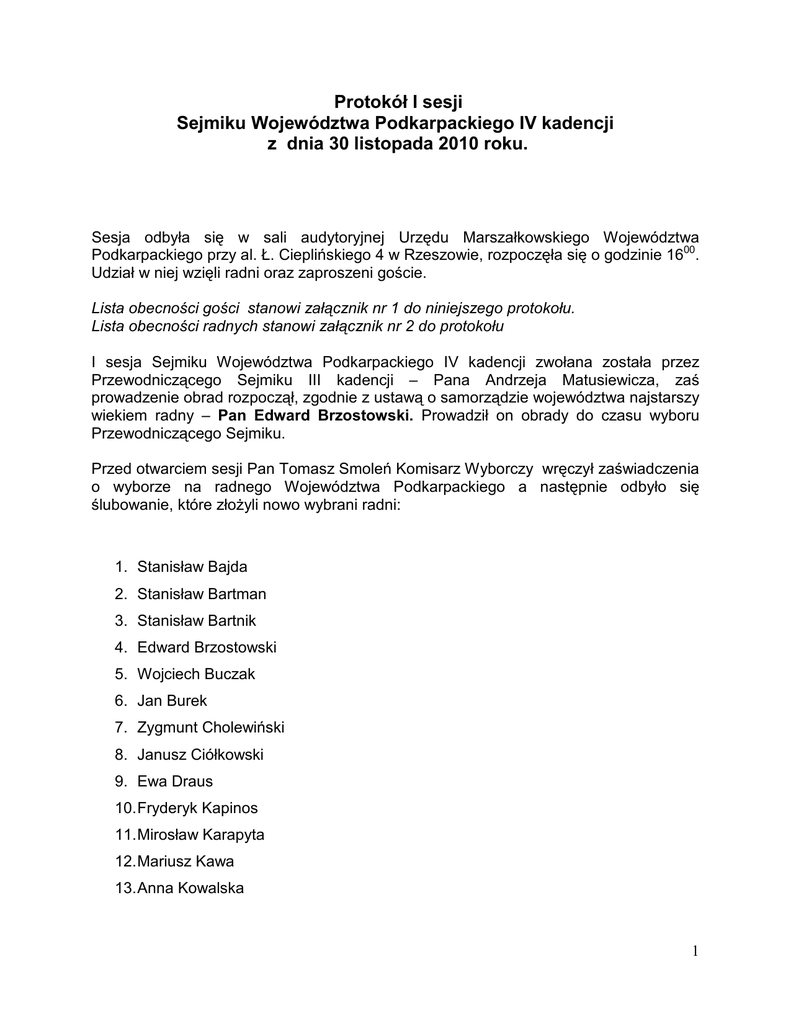 Protokół I sesji
Sejmiku Województwa Podkarpackiego IV kadencji
z dnia 30 listopada 2010 roku.

Sesja odbyła się w sali audytoryjnej Urzędu Marszałkowskiego Województwa Podkarpackiego przy al. Ł. Cieplińskiego 4 w Rzeszowie, rozpoczęła się o godzinie $16^{00}$. Udział w niej wzięli radni oraz zaproszeni goście.

Lista obecności gości stanowi załącznik nr 1 do niniejszego protokołu.
Lista obecności radnych stanowi załącznik nr 2 do protokołu

I sesja Sejmiku Województwa Podkarpackiego IV kadencji zwołana została przez Przewodniczącego Sejmiku III kadencji – Pana Andrzeja Matusiewicza, zaś prowadzenie obrad rozpoczął, zgodnie z ustawą o samorządzie województwa najstarszy wiekiem radny – Pan Edward Brzostowski. Prowadził on obrady do czasu wyboru Przewodniczącego Sejmiku.

Przed otwarciem sesji Pan Tomasz Smoleń Komisarz Wyborczy wręczył zaświadczenia o wyborze na radnego Województwa Podkarpackiego a następnie odbyło się ślubowanie, które złożyli nowo wybrani radni:

1. Stanisław Bajda
2. Stanisław Bartman
3. Stanisław Bartnik
4. Edward Brzostowski
5. Wojciech Buczak
6. Jan Burek
7. Zygmunt Cholewiński
8. Janusz Ciółkowski
9. Ewa Draus
10. Fryderyk Kapinos
11. Mirosław Karapyta
12. Mariusz Kawa
13. Anna Kowalska

1